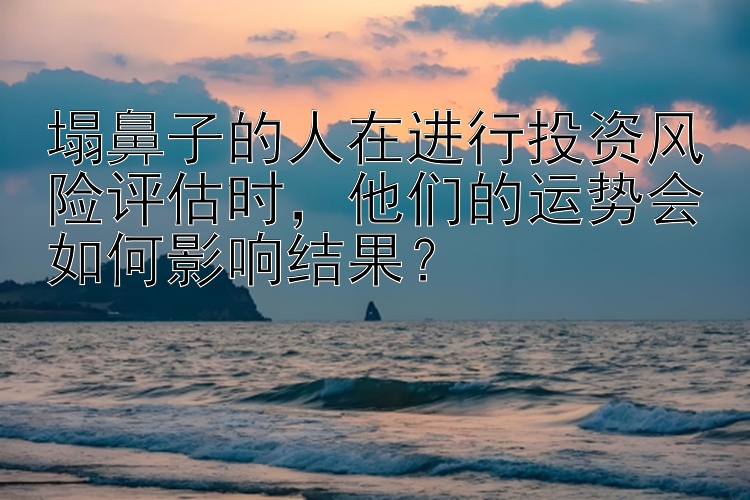 塌鼻子的人在进行投资风险评估时，他们的运势会如何影响结果？